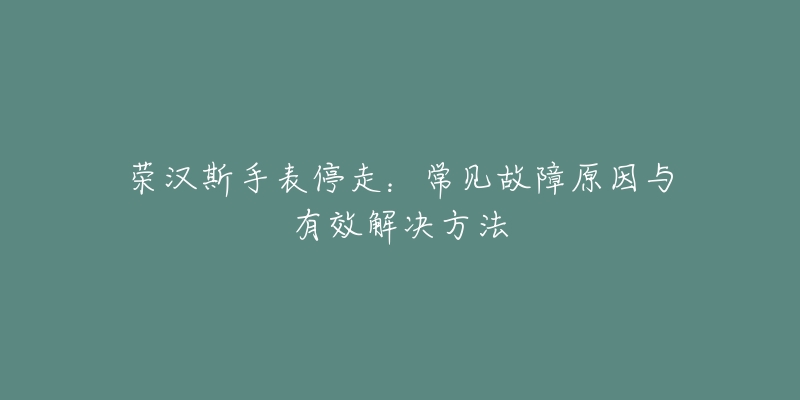 荣汉斯手表停走：常见故障原因与有效解决方法